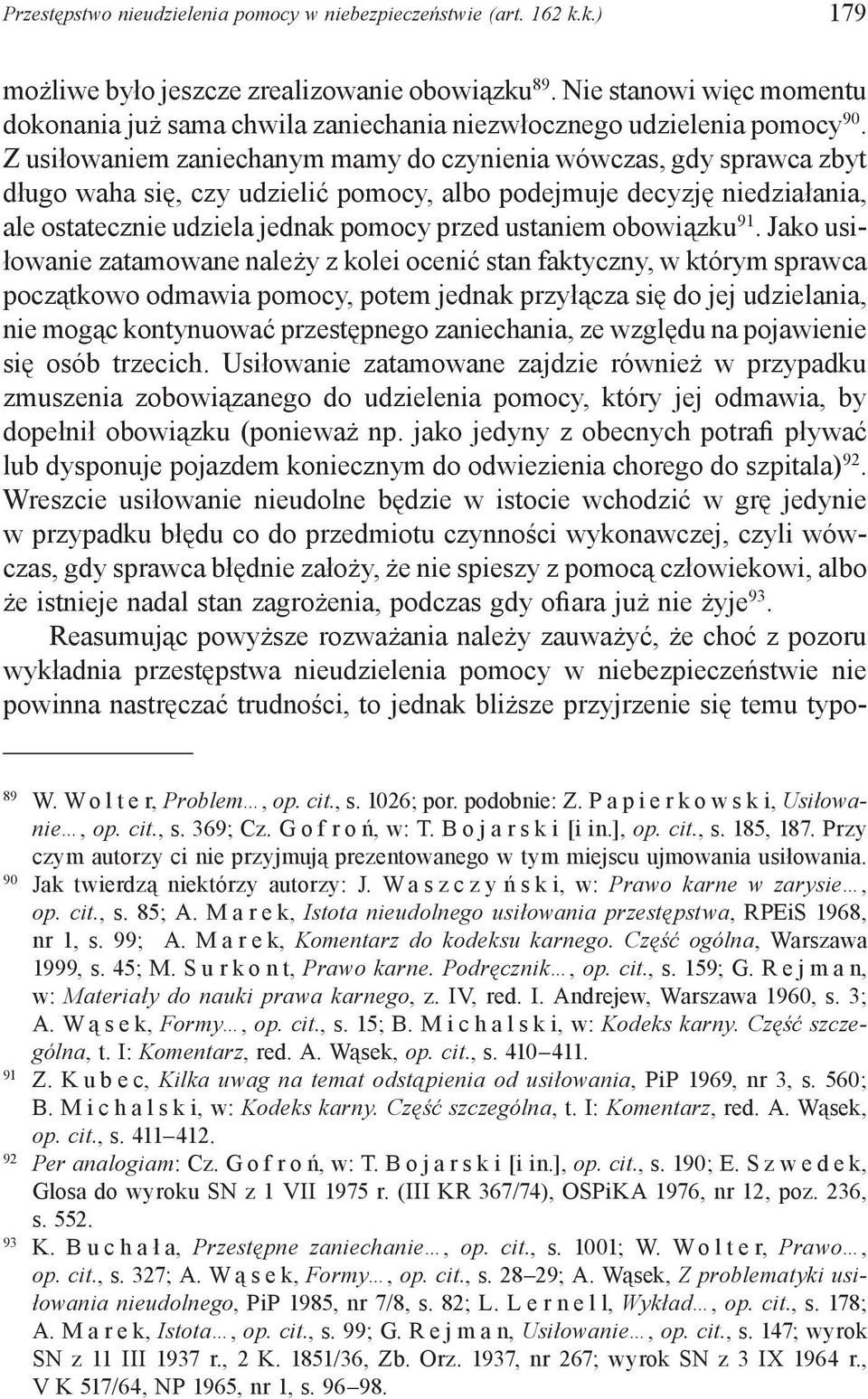 Przestępstwo nieudzielenia pomocy w niebezpieczeństwie (art. 162 k.k.) 179

możliwe było jeszcze zrealizowanie obowiązku$^{89}$. Nie stanowi więc momentu dokonania już sama chwila zaniechania niezwłocznego udzielenia pomocy$^{90}$. Z usiłowaniem zaniechanym mamy do czynienia wówczas, gdy sprawca zbyt długo waha się, czy udzielić pomocy, albo podejmuje decyzję niedziałania, ale ostatecznie udziela jednak pomocy przed ustaniem obowiązku$^{91}$. Jako usiłowanie zatamowane należy z kolei ocenić stan faktyczny, w którym sprawca początkowo odmawia pomocy, potem jednak przyłącza się do jej udzielania, nie mogąc kontynuować przestępnego zaniechania, ze względu na pojawienie się osób trzecich. Usiłowanie zatamowane zajdzie również w przypadku zmuszenia zobowiązanego do udzielenia pomocy, który jej odmawia, by dopełnił obowiązku (ponieważ np. jako jedyny z obecnych potrafi pływać lub dysponuje pojazdem koniecznym do odwiezienia chorego do szpitala)$^{92}$. Wreszcie usiłowanie nieudolne będzie w istocie wchodzić w grę jedynie w przypadku błędu co do przedmiotu czynności wykonawczej, czyli wówczas, gdy sprawca błędnie założy, że nie spieszy z pomocą człowiekowi, albo że istnieje nadal stan zagrożenia, podczas gdy ofiara już nie żyje$^{93}$.

Reasumując powyższe rozważania należy zauważyć, że choć z pozoru wykładnia przestępstwa nieudzielenia pomocy w niebezpieczeństwie nie powinna nastręczać trudności, to jednak bliższe przyjrzenie się temu typo-

$^{89}$ W. Wolter, Problem…, op. cit., s. 1026; por. podobnie: Z. Papierkowski, Usiłowanie…, op. cit., s. 369; Cz. Gofroń, w: T. Bojarski [i in.], op. cit., s. 185, 187. Przy czym autorzy ci nie przyjmują prezentowanego w tym miejscu ujmowania usiłowania.

$^{90}$ Jak twierdzą niektórzy autorzy: J. Waszczyński, w: Prawo karne w zarysie…, op. cit., s. 85; A. Marek, Istota nieudolnego usiłowania przestępstwa, RPEiS 1968, nr 1, s. 99; A. Marek, Komentarz do kodeksu karnego. Część ogólna, Warszawa 1999, s. 45; M. Surkont, Prawo karne. Podręcznik…, op. cit., s. 159; G. Rejman, w: Materiały do nauki prawa karnego, z. IV, red. I. Andrejew, Warszawa 1960, s. 3; A. Wąsek, Formy…, op. cit., s. 15; B. Michalski, w: Kodeks karny. Część szczególna, t. I: Komentarz, red. A. Wąsek, op. cit., s. 410–411.

$^{91}$ Z. Kubec, Kilka uwag na temat odstąpienia od usiłowania, PiP 1969, nr 3, s. 560; B. Michalski, w: Kodeks karny. Część szczególna, t. I: Komentarz, red. A. Wąsek, op. cit., s. 411–412.

$^{92}$ Per analogiam: Cz. Gofroń, w: T. Bojarski [i in.], op. cit., s. 190; E. Szwedek, Glosa do wyroku SN z 1 VII 1975 r. (III KR 367/74), OSPiKA 1976, nr 12, poz. 236, s. 552.

$^{93}$ K. Buchała, Przestępne zaniechanie…, op. cit., s. 1001; W. Wolter, Prawo…, op. cit., s. 327; A. Wąsek, Formy…, op. cit., s. 28–29; A. Wąsek, Z problematyki usiłowania nieudolnego, PiP 1985, nr 7/8, s. 82; L. Lernell, Wykład…, op. cit., s. 178; A. Marek, Istota…, op. cit., s. 99; G. Rejman, Usiłowanie…, op. cit., s. 147; wyrok SN z 11 III 1937 r., 2 K. 1851/36, Zb. Orz. 1937, nr 267; wyrok SN z 3 IX 1964 r., V K 517/64, NP 1965, nr 1, s. 96–98.